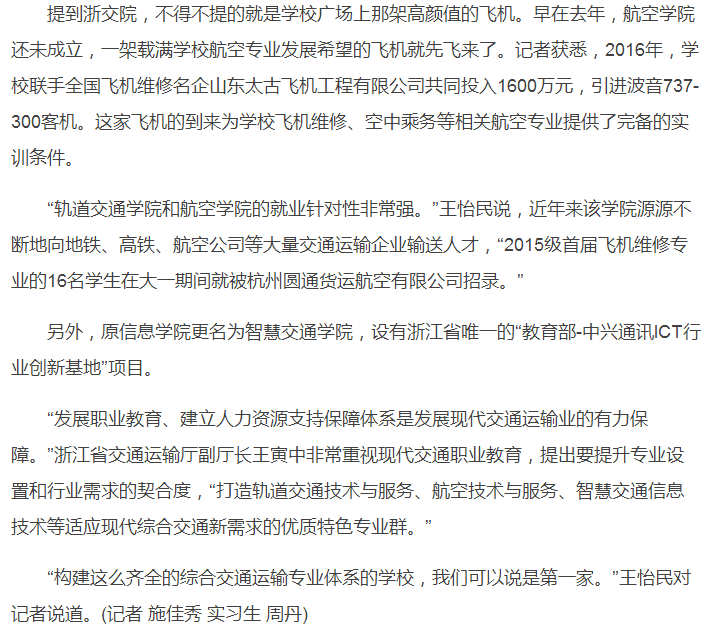 提到浙交院，不得不提的就是学校广场上那架高颜值的飞机。早在去年，航空学院还未成立，一架载满学校航空专业发展希望的飞机就先飞来了。记者获悉，2016年，学校联手全国飞机维修名企山东太古飞机工程有限公司共同投入1600万元，引进波音737-300客机。这家飞机的到来为学校飞机维修、空中乘务等相关航空专业提供了完备的实训条件。

“轨道交通学院和航空学院的就业针对性非常强。”王怡民说，近年来该学院源源不断地向地铁、高铁、航空公司等大量交通运输企业输送人才，“2015级首届飞机维修专业的16名学生在大一期间就被杭州圆通货运航空有限公司招录。”

另外，原信息学院更名为智慧交通学院，设有浙江省唯一的“教育部-中兴通讯ICT行业创新基地”项目。

“发展职业教育、建立人力资源支持保障体系是发展现代交通运输业的有力保障。”浙江省交通运输厅副厅长王寅中非常重视现代交通职业教育，提出要提升专业设置和行业需求的契合度，“打造轨道交通技术与服务、航空技术与服务、智慧交通信息技术等适应现代综合交通新需求的优质特色专业群。”

“构建这么齐全的综合交通运输专业体系的学校，我们可以说是第一家。”王怡民对记者说道。(记者 施佳秀 实习生 周丹)